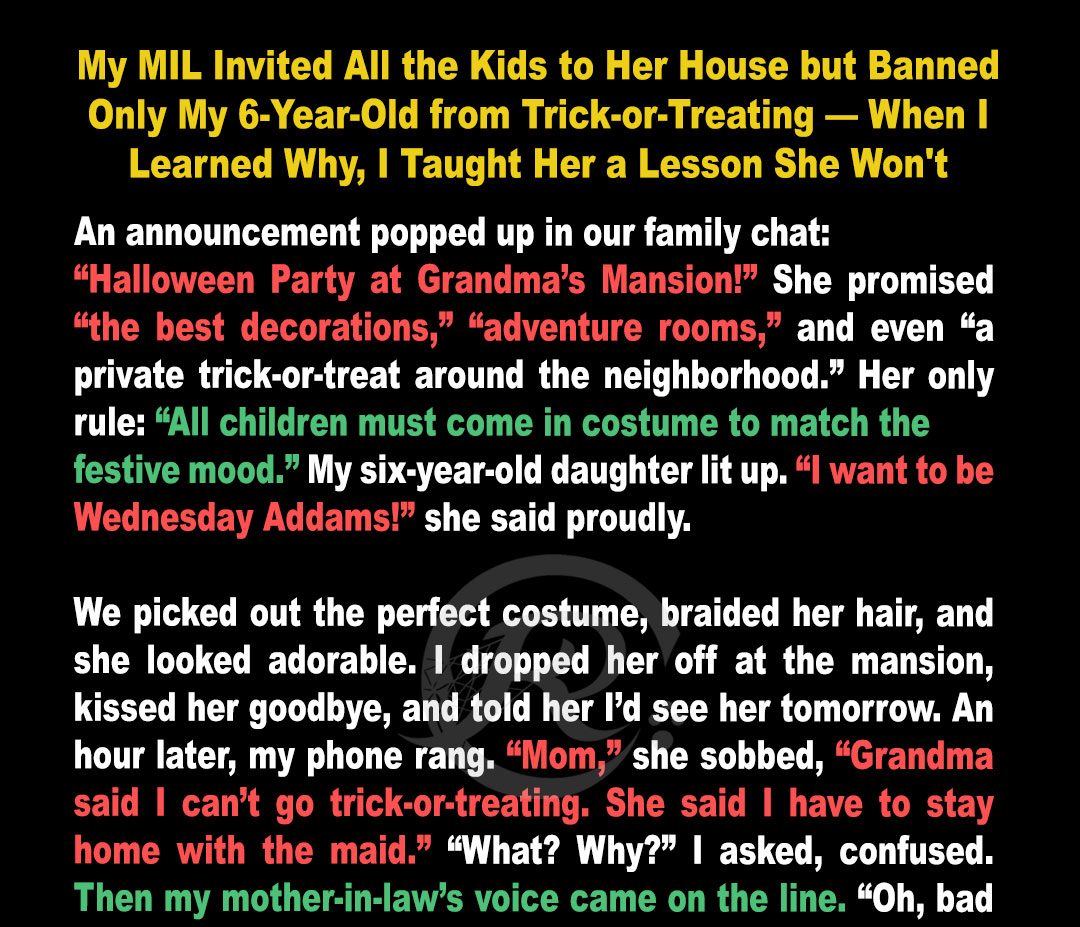 My MIL Invited All the Kids to Her House but Banned Only My 6-Year-Old from Trick-or-Treating — When I Learned Why, I Taught Her a Lesson She Won't

An announcement popped up in our family chat: "Halloween Party at Grandma's Mansion!" She promised "the best decorations," "adventure rooms," and even "a private trick-or-treat around the neighborhood." Her only rule: "All children must come in costume to match the festive mood." My six-year-old daughter lit up. "I want to be Wednesday Addams!" she said proudly.

We picked out the perfect costume, braided her hair, and she looked adorable. I dropped her off at the mansion, kissed her goodbye, and told her I'd see her tomorrow. An hour later, my phone rang. "Mom," she sobbed, "Grandma said I can't go trick-or-treating. She said I have to stay home with the maid." "What? Why?" I asked, confused. Then my mother-in-law's voice came on the line. "Oh, bad